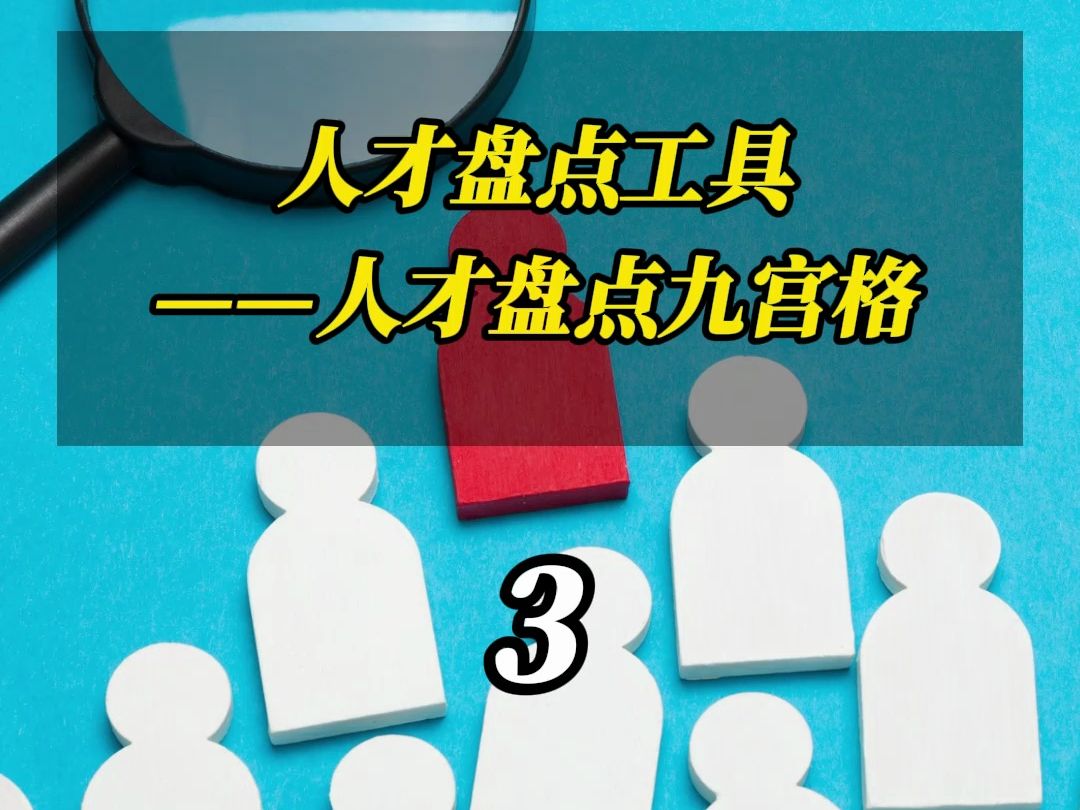 人才盘点工具
——人才盘点九宫格

3